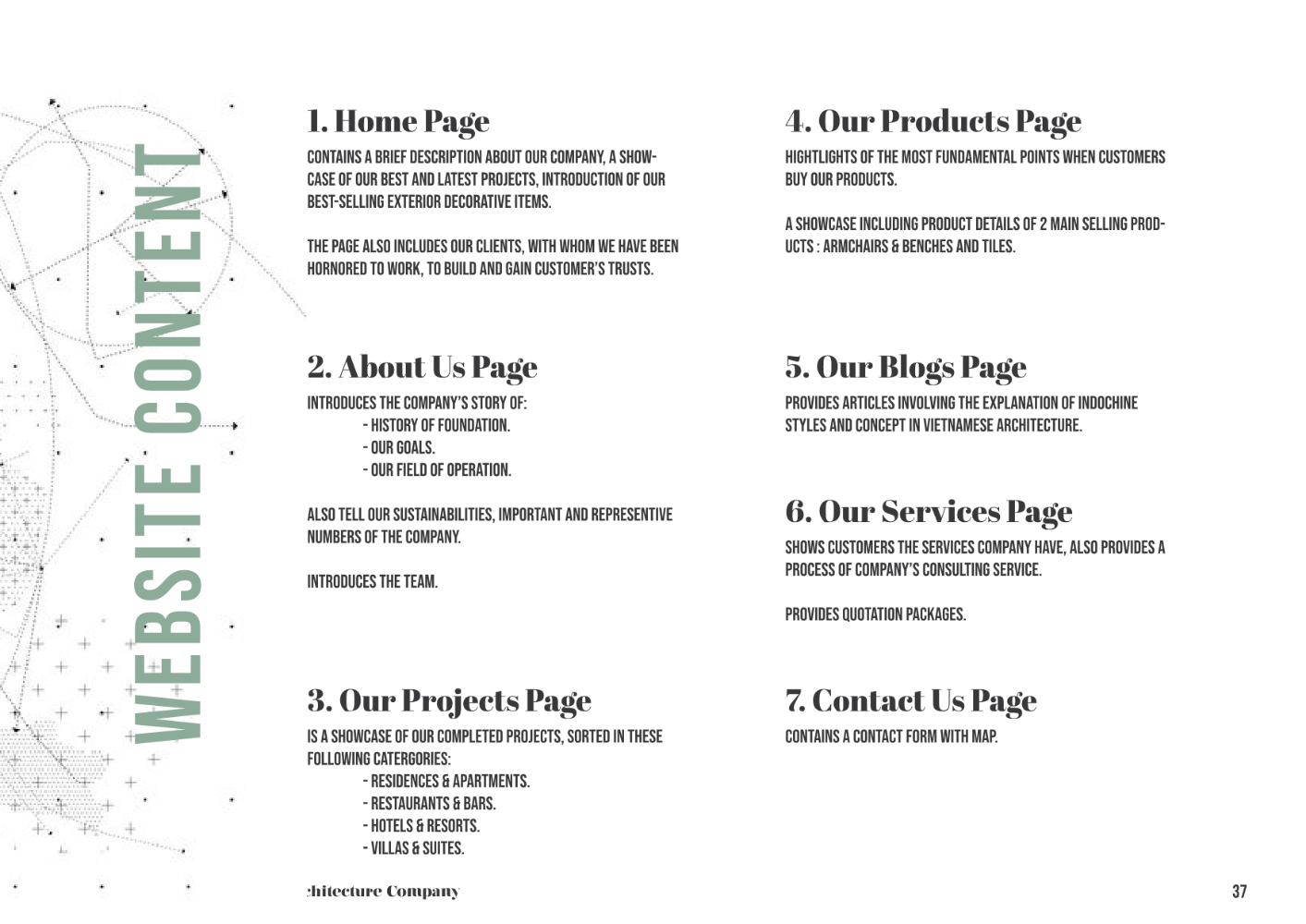 WEBSITE CONTENT

1. Home Page
CONTAINS A BRIEF DESCRIPTION ABOUT OUR COMPANY, A SHOWCASE OF OUR BEST AND LATEST PROJECTS, INTRODUCTION OF OUR BEST-SELLING EXTERIOR DECORATIVE ITEMS.

THE PAGE ALSO INCLUDES OUR CLIENTS, WITH WHOM WE HAVE BEEN HORNORED TO WORK, TO BUILD AND GAIN CUSTOMER'S TRUSTS.

2. About Us Page
INTRODUCES THE COMPANY'S STORY OF:
- HISTORY OF FOUNDATION.
- OUR GOALS.
- OUR FIELD OF OPERATION.

ALSO TELL OUR SUSTAINABILITIES, IMPORTANT AND REPRESENTIVE NUMBERS OF THE COMPANY.

INTRODUCES THE TEAM.

3. Our Projects Page
IS A SHOWCASE OF OUR COMPLETED PROJECTS, SORTED IN THESE FOLLOWING CATERGORIES:
- RESIDENCES & APARTMENTS.
- RESTAURANTS & BARS.
- HOTELS & RESORTS.
- VILLAS & SUITES.

4. Our Products Page
HIGHTLIGHTS OF THE MOST FUNDAMENTAL POINTS WHEN CUSTOMERS BUY OUR PRODUCTS.

A SHOWCASE INCLUDING PRODUCT DETAILS OF 2 MAIN SELLING PRODUCTS : ARMCHAIRS & BENCHES AND TILES.

5. Our Blogs Page
PROVIDES ARTICLES INVOLVING THE EXPLANATION OF INDOCHINE STYLES AND CONCEPT IN VIETNAMESE ARCHITECTURE.

6. Our Services Page
SHOWS CUSTOMERS THE SERVICES COMPANY HAVE, ALSO PROVIDES A PROCESS OF COMPANY'S CONSULTING SERVICE.

PROVIDES QUOTATION PACKAGES.

7. Contact Us Page
CONTAINS A CONTACT FORM WITH MAP.

:hitecture Company

37